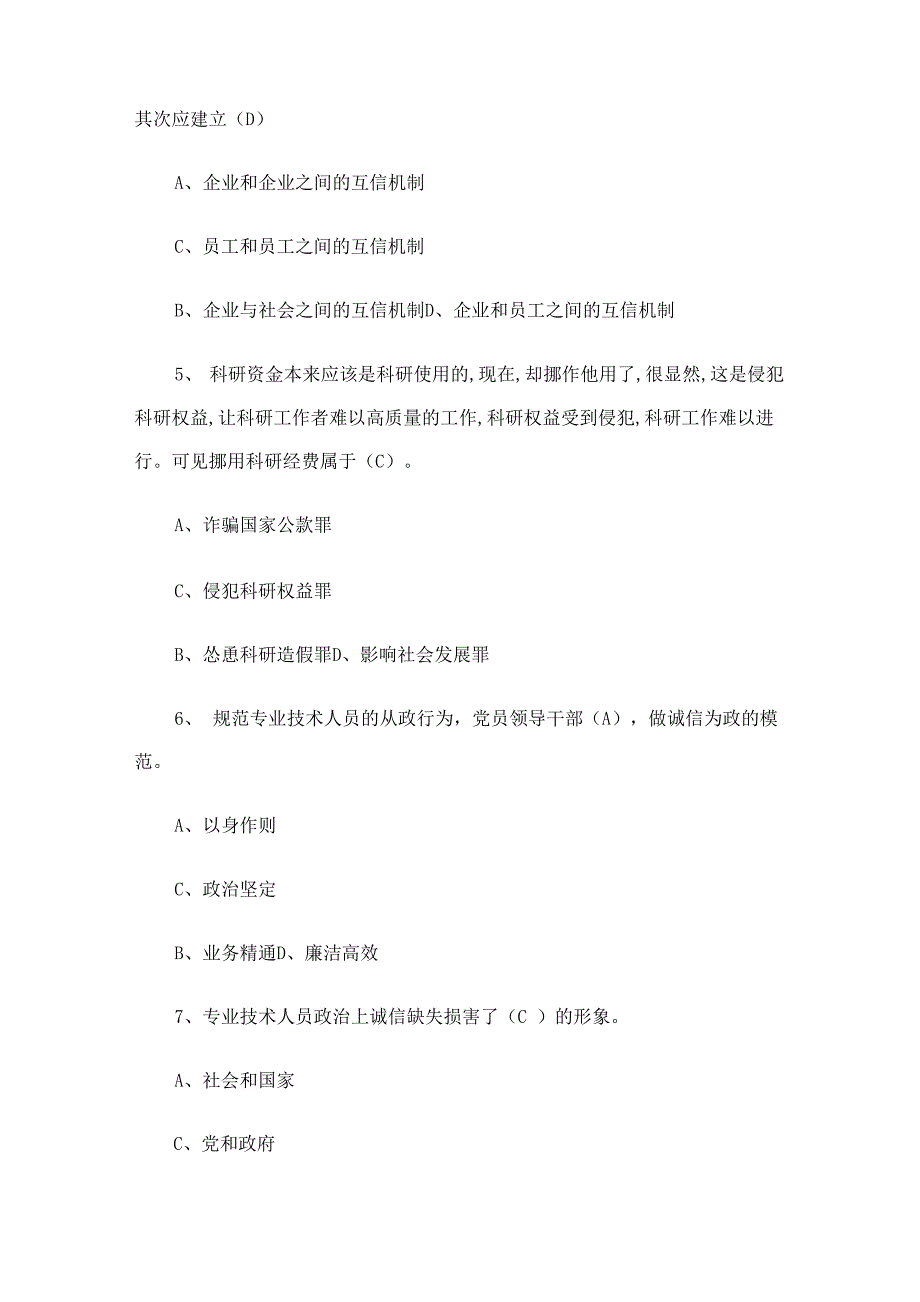 其次应建立（D）

A、企业和企业之间的互信机制

C、员工和员工之间的互信机制

B、企业与社会之间的互信机制D、企业和员工之间的互信机制

5、 科研资金本来应该是科研使用的,现在,却挪作他用了,很显然,这是侵犯科研权益,让科研工作者难以高质量的工作,科研权益受到侵犯,科研工作难以进行。可见挪用科研经费属于（C）。

A、诈骗国家公款罪

C、侵犯科研权益罪

B、怂恿科研造假罪D、影响社会发展罪

6、 规范专业技术人员的从政行为，党员领导干部（A），做诚信为政的模范。

A、以身作则

C、政治坚定

B、业务精通D、廉洁高效

7、专业技术人员政治上诚信缺失损害了（C ）的形象。

A、社会和国家

C、党和政府